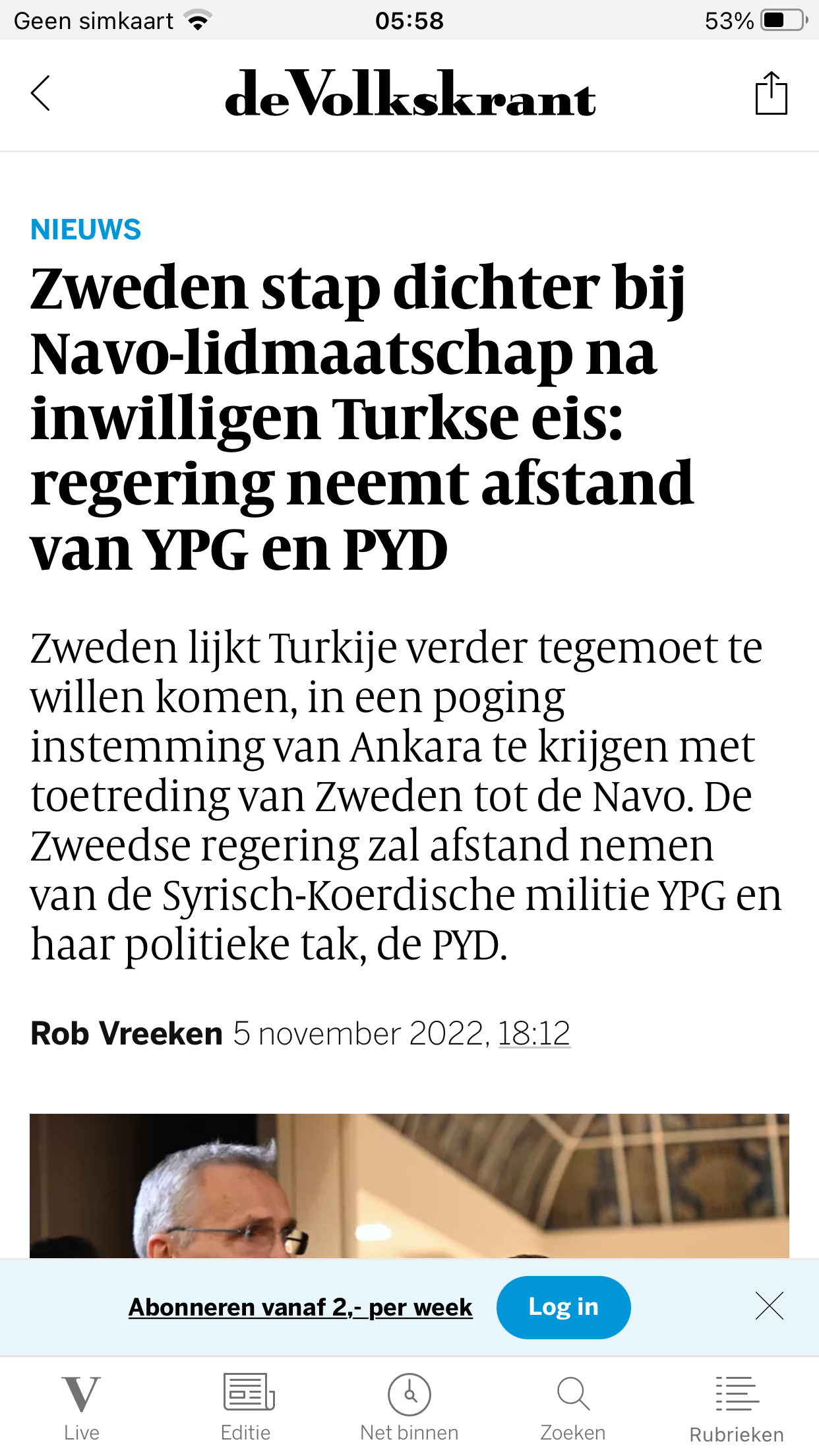 Geen simkaart 05:58 53%

deVolkskrant

NIEUWS

Zweden stap dichter bij Navo-lidmaatschap na inwilligen Turkse eis: regering neemt afstand van YPG en PYD

Zweden lijkt Turkije verder tegemoet te willen komen, in een poging instemming van Ankara te krijgen met toetreding van Zweden tot de Navo. De Zweedse regering zal afstand nemen van de Syrisch-Koerdische militie YPG en haar politieke tak, de PYD.

Rob Vreeken 5 november 2022, 18:12

Abonneren vanaf 2,- per week

Log in

Live Editie Net binnen Zoeken Rubrieken